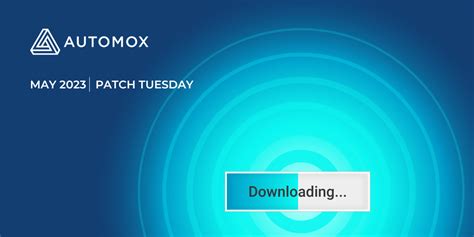 AUTOMOX

MAY 2023 | PATCH TUESDAY

Downloading...